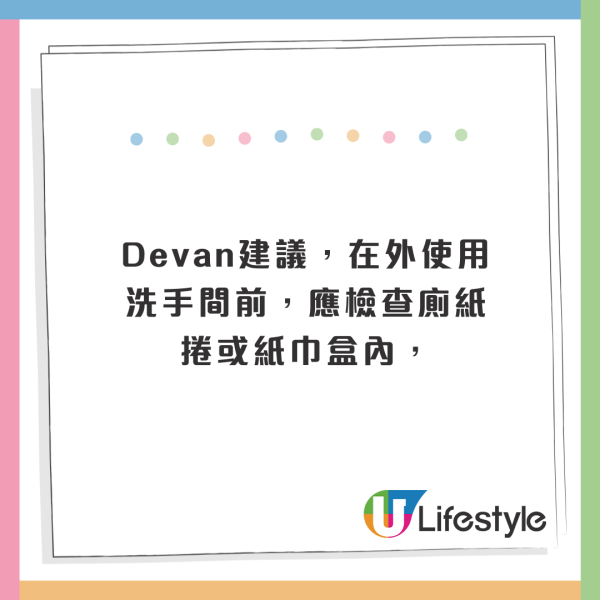 Devan建議，在外使用洗手間前，應檢查廁紙捲或紙巾盒內，

U Lifestyle